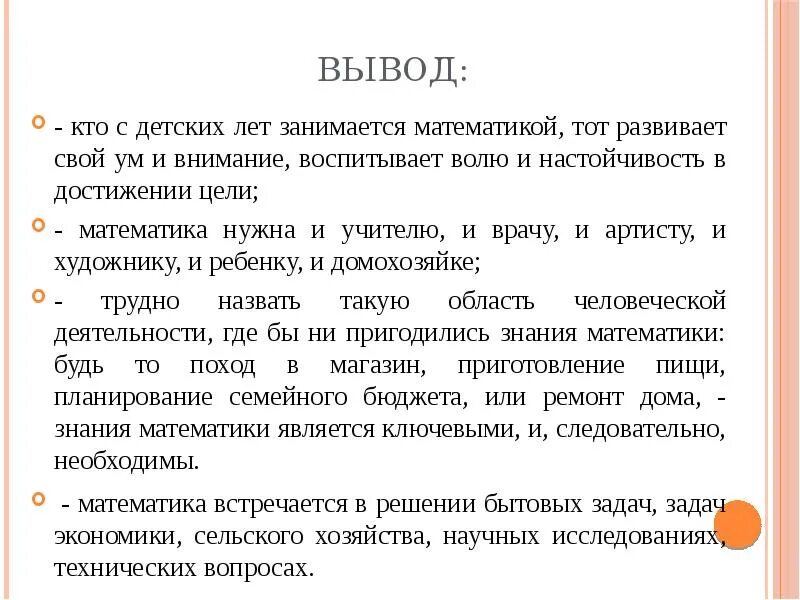 ВЫВОД:

- кто с детских лет занимается математикой, тот развивает свой ум и внимание, воспитывает волю и настойчивость в достижении цели;

- математика нужна и учителю, и врачу, и артисту, и художнику, и ребенку, и домохозяйке;

- трудно назвать такую область человеческой деятельности, где бы ни пригодились знания математики: будь то поход в магазин, приготовление пищи, планирование семейного бюджета, или ремонт дома, - знания математики является ключевыми, и, следовательно, необходимы.

- математика встречается в решении бытовых задач, задач экономики, сельского хозяйства, научных исследованиях, технических вопросах.